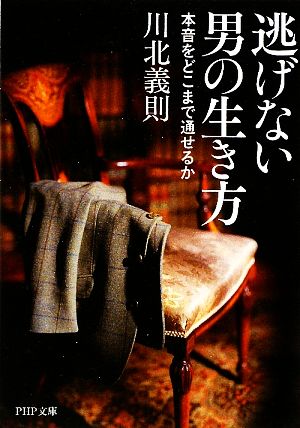 逃げない男の生き方

本音をどこまで通せるか

川北義則

PHP文庫